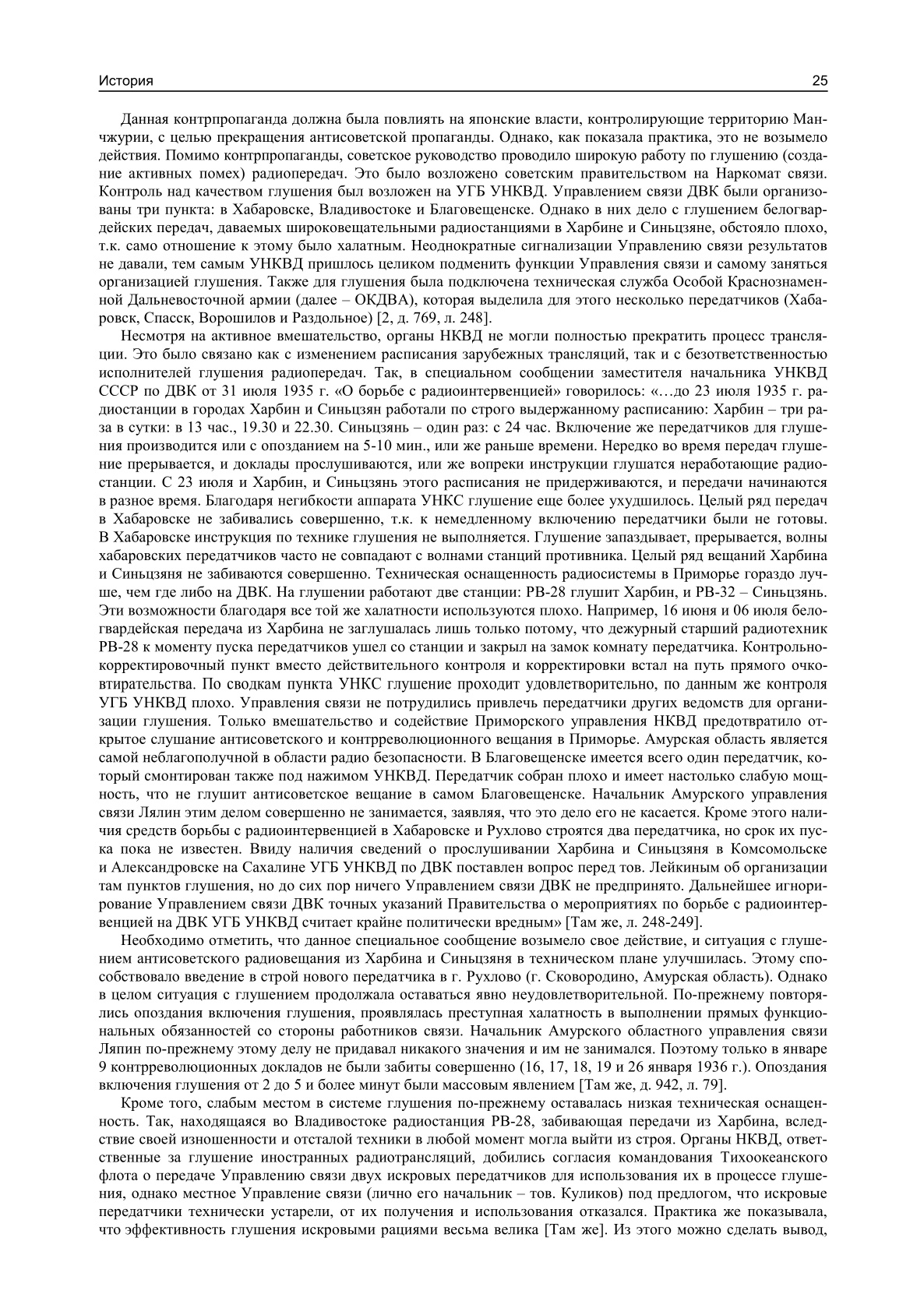 История 25

Данная контрпропаганда должна была повлиять на японские власти, контролирующие территорию Манчжурии, с целью прекращения антисоветской пропаганды. Однако, как показала практика, это не возымело действия. Помимо контрпропаганды, советское руководство проводило широкую работу по глушению (создание активных помех) радиопередач. Это было возложено советским правительством на Наркомат связи. Контроль над качеством глушения был возложен на УГБ УНКВД. Управлением связи ДВК были организованы три пункта: в Хабаровске, Владивостоке и Благовещенске. Однако в них дело с глушением белогвардейских передач, даваемых широковещательными радиостанциями в Харбине и Синьцзяне, обстояло плохо, т.к. само отношение к этому было халатным. Неоднократные сигнализации Управлению связи результатов не давали, тем самым УНКВД пришлось целиком подменить функции Управления связи и самому заняться организацией глушения. Также для глушения была подключена техническая служба Особой Краснознаменной Дальневосточной армии (далее – ОКДВА), которая выделила для этого несколько передатчиков (Хабаровск, Спасск, Ворошилов и Раздольное) [2, д. 769, л. 248].

Несмотря на активное вмешательство, органы НКВД не могли полностью прекратить процесс трансляции. Это было связано как с изменением расписания зарубежных трансляций, так и с безответственностью исполнителей глушения радиопередач. Так, в специальном сообщении заместителя начальника УНКВД СССР по ДВК от 31 июля 1935 г. «О борьбе с радиоинтервенцией» говорилось: «…до 23 июля 1935 г. радиостанции в городах Харбин и Синьцзян работали по строго выдержанному расписанию: Харбин – три раза в сутки: в 13 час., 19.30 и 22.30. Синьцзянь – один раз: с 24 час. Включение же передатчиков для глушения производится или с опозданием на 5-10 мин., или же раньше времени. Нередко во время передач глушение прерывается, и доклады прослушиваются, или же вопреки инструкции глушатся неработающие радиостанции. С 23 июля и Харбин, и Синьцзянь этого расписания не придерживаются, и передачи начинаются в разное время. Благодаря негибкости аппарата УНКС глушение еще более ухудшилось. Целый ряд передач в Хабаровске не забивались совершенно, т.к. к немедленному включению передатчики были не готовы. В Хабаровске инструкция по технике глушения не выполняется. Глушение запаздывает, прерывается, волны хабаровских передатчиков часто не совпадают с волнами станций противника. Целый ряд вещаний Харбина и Синьцзяня не забиваются совершенно. Техническая оснащенность радиосистемы в Приморье гораздо лучше, чем где либо на ДВК. На глушении работают две станции: РВ-28 глушит Харбин, и РВ-32 – Синьцзянь. Эти возможности благодаря все той же халатности используются плохо. Например, 16 июня и 06 июля белогвардейская передача из Харбина не заглушалась лишь только потому, что дежурный старший радиотехник РВ-28 к моменту пуска передатчиков ушел со станции и закрыл на замок комнату передатчика. Контрольно-корректировочный пункт вместо действительного контроля и корректировки встал на путь прямого очковтирательства. По сводкам пункта УНКС глушение проходит удовлетворительно, по данным же контроля УГБ УНКВД плохо. Управления связи не потрудились привлечь передатчики других ведомств для организации глушения. Только вмешательство и содействие Приморского управления НКВД предотвратило открытое слушание антисоветского и контрреволюционного вещания в Приморье. Амурская область является самой неблагополучной в области радио безопасности. В Благовещенске имеется всего один передатчик, который смонтирован также под нажимом УНКВД. Передатчик собран плохо и имеет настолько слабую мощность, что не глушит антисоветское вещание в самом Благовещенске. Начальник Амурского управления связи Лялин этим делом совершенно не занимается, заявляя, что это дело его не касается. Кроме этого наличия средств борьбы с радиоинтервенцией в Хабаровске и Рухлово строятся два передатчика, но срок их пуска пока не известен. Ввиду наличия сведений о прослушивании Харбина и Синьцзяня в Комсомольске и Александровске на Сахалине УГБ УНКВД по ДВК поставлен вопрос перед тов. Лейкиным об организации там пунктов глушения, но до сих пор ничего Управлением связи ДВК не предпринято. Дальнейшее игнорирование Управлением связи ДВК точных указаний Правительства о мероприятиях по борьбе с радиоинтервенцией на ДВК УГБ УНКВД считает крайне политически вредным» [Там же, л. 248-249].

Необходимо отметить, что данное специальное сообщение возымело свое действие, и ситуация с глушением антисоветского радиовещания из Харбина и Синьцзяня в техническом плане улучшилась. Этому способствовало введение в строй нового передатчика в г. Рухлово (г. Сковородино, Амурская область). Однако в целом ситуация с глушением продолжала оставаться явно неудовлетворительной. По-прежнему повторялись опоздания включения глушения, проявлялась преступная халатность в выполнении прямых функциональных обязанностей со стороны работников связи. Начальник Амурского областного управления связи Ляпин по-прежнему этому делу не придавал никакого значения и им не занимался. Поэтому только в январе 9 контрреволюционных докладов не были забиты совершенно (16, 17, 18, 19 и 26 января 1936 г.). Опоздания включения глушения от 2 до 5 и более минут были массовым явлением [Там же, д. 942, л. 79].

Кроме того, слабым местом в системе глушения по-прежнему оставалась низкая техническая оснащенность. Так, находящаяся во Владивостоке радиостанция РВ-28, забивающая передачи из Харбина, вследствие своей изношенности и отсталой техники в любой момент могла выйти из строя. Органы НКВД, ответственные за глушение иностранных радиотрансляций, добились согласия командования Тихоокеанского флота о передаче Управлению связи двух искровых передатчиков для использования их в процессе глушения, однако местное Управление связи (лично его начальник – тов. Куликов) под предлогом, что искровые передатчики технически устарели, от их получения и использования отказался. Практика же показывала, что эффективность глушения искровыми рациями весьма велика [Там же]. Из этого можно сделать вывод,